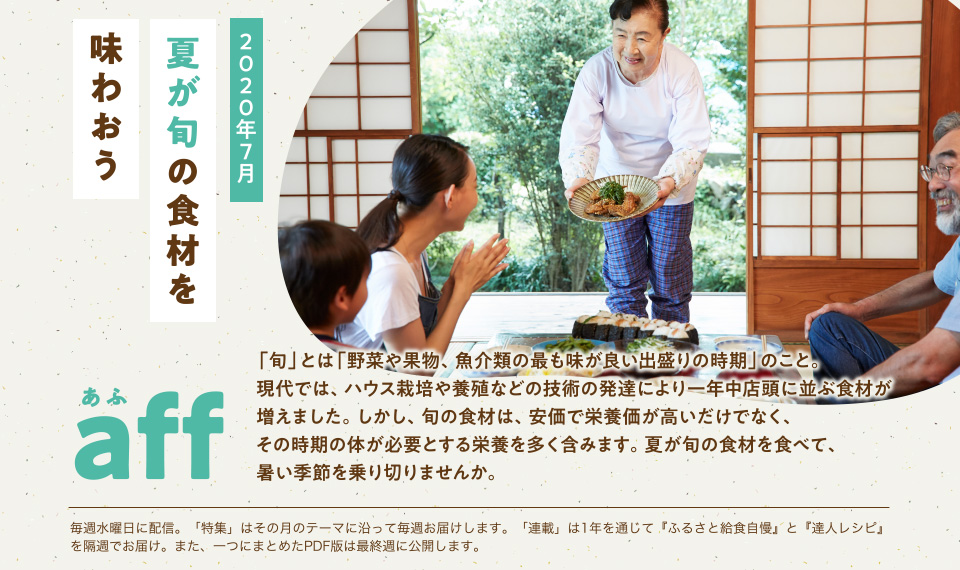 2020年7月

夏が旬の食材を

味わおう

あふ
aff

「旬」とは「野菜や果物、魚介類の最も味が良い出盛りの時期」のこと。現代では、ハウス栽培や養殖などの技術の発達により一年中店頭に並ぶ食材が増えました。しかし、旬の食材は、安価で栄養価が高いだけでなく、その時期の体が必要とする栄養を多く含みます。夏が旬の食材を食べて、暑い季節を乗り切りませんか。

毎週水曜日に配信。「特集」はその月のテーマに沿って毎週お届けします。「連載」は1年を通じて『ふるさと給食自慢』と『達人レシピ』を隔週でお届け。また、一つにまとめたPDF版は最終週に公開します。